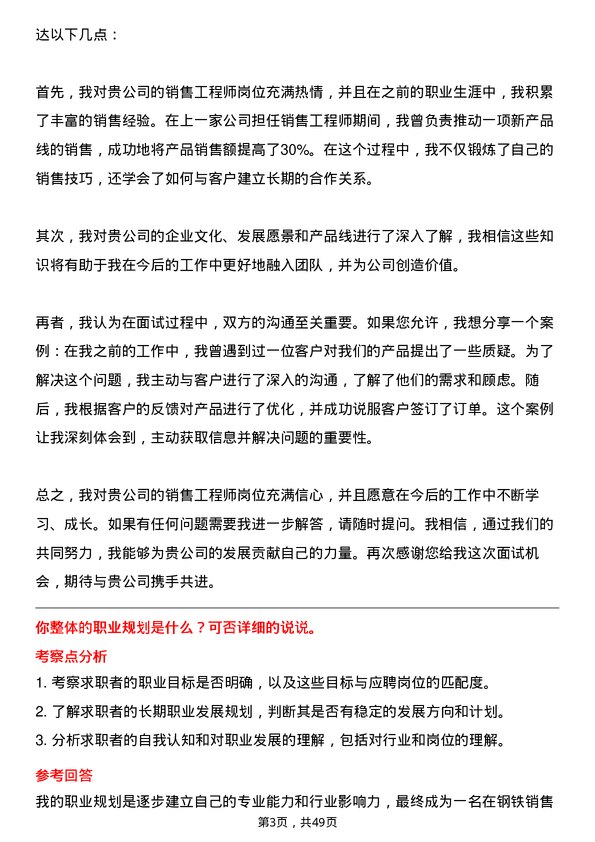 达以下几点：

首先，我对贵公司的销售工程师岗位充满热情，并且在之前的职业生涯中，我积累了丰富的销售经验。在上一家公司担任销售工程师期间，我曾负责推动一项新产品线的销售，成功地将产品销售额提高了30%。在这个过程中，我不仅锻炼了自己的销售技巧，还学会了如何与客户建立长期的合作关系。

其次，我对贵公司的企业文化、发展愿景和产品线进行了深入了解，我相信这些知识将有助于我在今后的工作中更好地融入团队，并为公司创造价值。

再者，我认为在面试过程中，双方的沟通至关重要。如果您允许，我想分享一个案例：在我之前的工作中，我曾遇到过一位客户对我们的产品提出了一些质疑。为了解决这个问题，我主动与客户进行了深入的沟通，了解了他们的需求和顾虑。随后，我根据客户的反馈对产品进行了优化，并成功说服客户签订了订单。这个案例让我深刻体会到，主动获取信息并解决问题的重要性。

总之，我对贵公司的销售工程师岗位充满信心，并且愿意在今后的工作中不断学习、成长。如果有任何问题需要我进一步解答，请随时提问。我相信，通过我们的共同努力，我能够为贵公司的发展贡献自己的力量。再次感谢您给我这次面试机会，期待与贵公司携手共进。

你整体的职业规划是什么？可否详细的说说。

考察点分析

1. 考察求职者的职业目标是否明确，以及这些目标与应聘岗位的匹配度。

2. 了解求职者的长期职业发展规划，判断其是否有稳定的发展方向和计划。

3. 分析求职者的自我认知和对职业发展的理解，包括对行业和岗位的理解。

参考回答

我的职业规划是逐步建立自己的专业能力和行业影响力，最终成为一名在钢铁销售

第3页，共49页